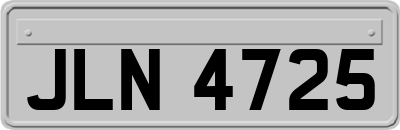 JLN 4725